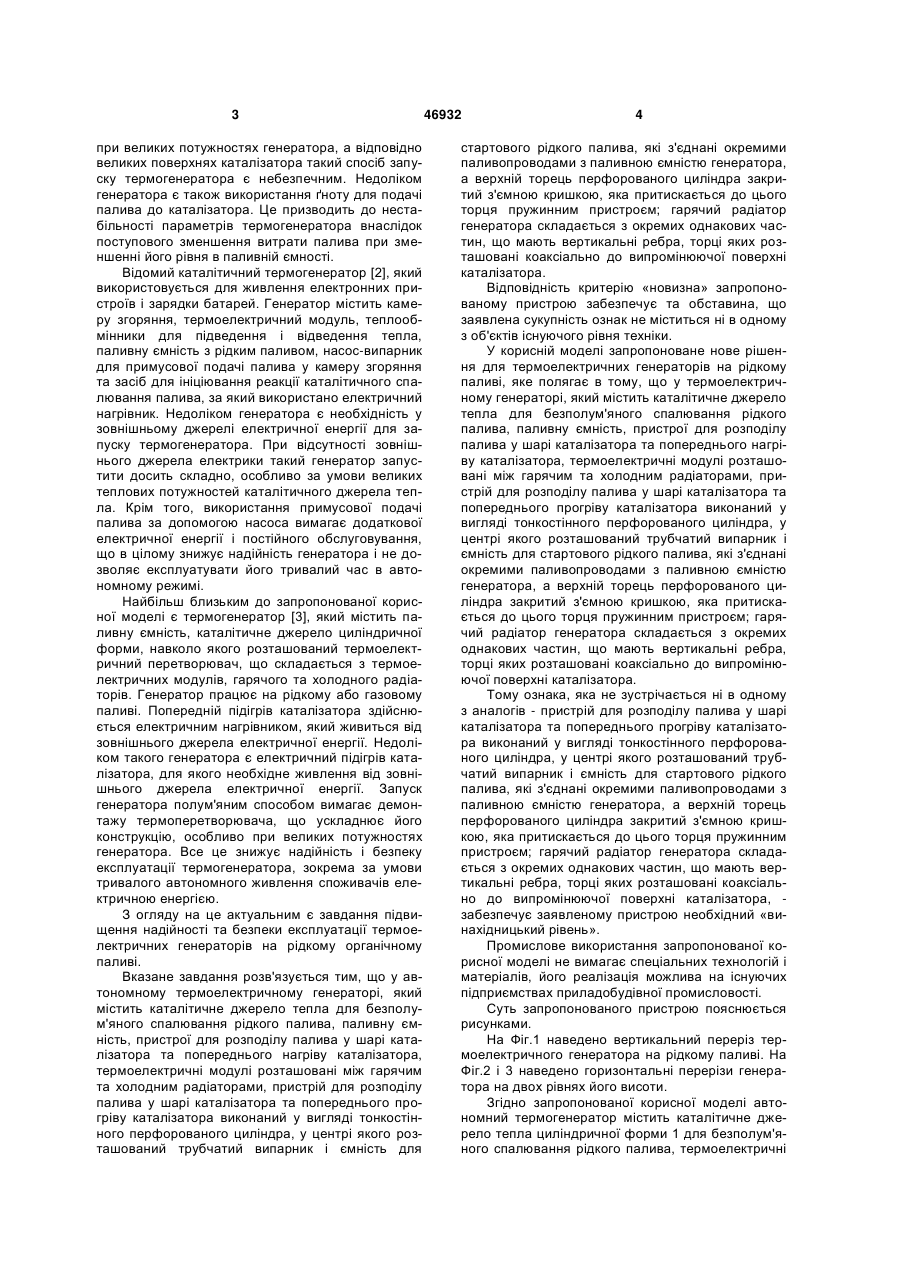 3 46932 4

при великих потужностях генератора, а відповідно великих поверхнях каталізатора такий спосіб запуску термогенератора є небезпечним. Недоліком генератора є також використання ґноту для подачі палива до каталізатора. Це призводить до нестабільності параметрів термогенератора внаслідок поступового зменшення витрати палива при зменшенні його рівня в паливній ємності.

Відомий каталітичний термогенератор [2], який використовується для живлення електронних пристроїв і зарядки батарей. Генератор містить камеру згоряння, термоелектричний модуль, теплообмінники для підведення і відведення тепла, паливну ємність з рідким паливом, насос-випарник для примусової подачі палива у камеру згоряння та засіб для ініціювання реакції каталітичного спалювання палива, за який використано електричний нагрівник. Недоліком генератора є необхідність у зовнішньому джерелі електричної енергії для запуску термогенератора. При відсутності зовнішнього джерела електрики такий генератор запустити досить складно, особливо за умови великих теплових потужностей каталітичного джерела тепла. Крім того, використання примусової подачі палива за допомогою насоса вимагає додаткової електричної енергії і постійного обслуговування, що в цілому знижує надійність генератора і не дозволяє експлуатувати його тривалий час в автономному режимі.

Найбільш близьким до запропонованої корисної моделі є термогенератор [3], який містить паливну ємність, каталітичне джерело циліндричної форми, навколо якого розташований термоелектричний перетворювач, що складається з термоелектричних модулів, гарячого та холодного радіаторів. Генератор працює на рідкому або газовому паливі. Попередній підігрів каталізатора здійснюється електричним нагрівником, який живиться від зовнішнього джерела електричної енергії. Недоліком такого генератора є електричний підігрів каталізатора, для якого необхідне живлення від зовнішнього джерела електричної енергії. Запуск генератора полум'яним способом вимагає демонтажу термоперетворювача, що ускладнює його конструкцію, особливо при великих потужностях генератора. Все це знижує надійність і безпеку експлуатації термогенератора, зокрема за умови тривалого автономного живлення споживачів електричною енергією.

З огляду на це актуальним є завдання підвищення надійності та безпеки експлуатації термоелектричних генераторів на рідкому органічному паливі.

Вказане завдання розв'язується тим, що у автономному термоелектричному генераторі, який містить каталітичне джерело тепла для безполум'яного спалювання рідкого палива, паливну ємність, пристрої для розподілу палива у шарі каталізатора та попереднього нагріву каталізатора, термоелектричні модулі розташовані між гарячим та холодним радіаторами, пристрій для розподілу палива у шарі каталізатора та попереднього прогріву каталізатора виконаний у вигляді тонкостінного перфорованого циліндра, у центрі якого розташований трубчатий випарник і ємність для стартового рідкого палива, які з'єднані окремими паливопроводами з паливною ємністю генератора, а верхній торець перфорованого циліндра закритий з'ємною кришкою, яка притискається до цього торця пружинним пристроєм; гарячий радіатор генератора складається з окремих однакових частин, що мають вертикальні ребра, торці яких розташовані коаксіально до випромінюючої поверхні каталізатора.

Відповідність критерію «новизна» запропонованому пристрою забезпечує та обставина, що заявлена сукупність ознак не міститься ні в одному з об'єктів існуючого рівня техніки.

У корисній моделі запропоноване нове рішення для термоелектричних генераторів на рідкому паливі, яке полягає в тому, що у термоелектричному генераторі, який містить каталітичне джерело тепла для безполум'яного спалювання рідкого палива, паливну ємність, пристрої для розподілу палива у шарі каталізатора та попереднього нагріву каталізатора, термоелектричні модулі розташовані між гарячим та холодним радіаторами, пристрій для розподілу палива у шарі каталізатора та попереднього прогріву каталізатора виконаний у вигляді тонкостінного перфорованого циліндра, у центрі якого розташований трубчатий випарник і ємність для стартового рідкого палива, які з'єднані окремими паливопроводами з паливною ємністю генератора, а верхній торець перфорованого циліндра закритий з'ємною кришкою, яка притискається до цього торця пружинним пристроєм; гарячий радіатор генератора складається з окремих однакових частин, що мають вертикальні ребра, торці яких розташовані коаксіально до випромінюючої поверхні каталізатора.

Тому ознака, яка не зустрічається ні в одному з аналогів - пристрій для розподілу палива у шарі каталізатора та попереднього прогріву каталізатора виконаний у вигляді тонкостінного перфорованого циліндра, у центрі якого розташований трубчатий випарник і ємність для стартового рідкого палива, які з'єднані окремими паливопроводами з паливною ємністю генератора, а верхній торець перфорованого циліндра закритий з'ємною кришкою, яка притискається до цього торця пружинним пристроєм; гарячий радіатор генератора складається з окремих однакових частин, що мають вертикальні ребра, торці яких розташовані коаксіально до випромінюючої поверхні каталізатора, - забезпечує заявленому пристрою необхідний «винахідницький рівень».

Промислове використання запропонованої корисної моделі не вимагає спеціальних технологій і матеріалів, його реалізація можлива на існуючих підприємствах приладобудівної промисловості.

Суть запропонованого пристрою пояснюється рисунками.

На Фіг.1 наведено вертикальний переріз термоелектричного генератора на рідкому паливі. На Фіг.2 і 3 наведено горизонтальні перерізи генератора на двох рівнях його висоти.

Згідно запропонованої корисної моделі автономний термогенератор містить каталітичне джерело тепла циліндричної форми 1 для безполум'яного спалювання рідкого палива, термоелектричні